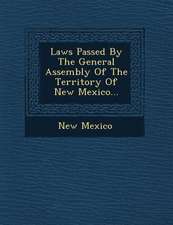 Laws Passed By The General Assembly Of The Territory Of New Mexico...

New Mexico